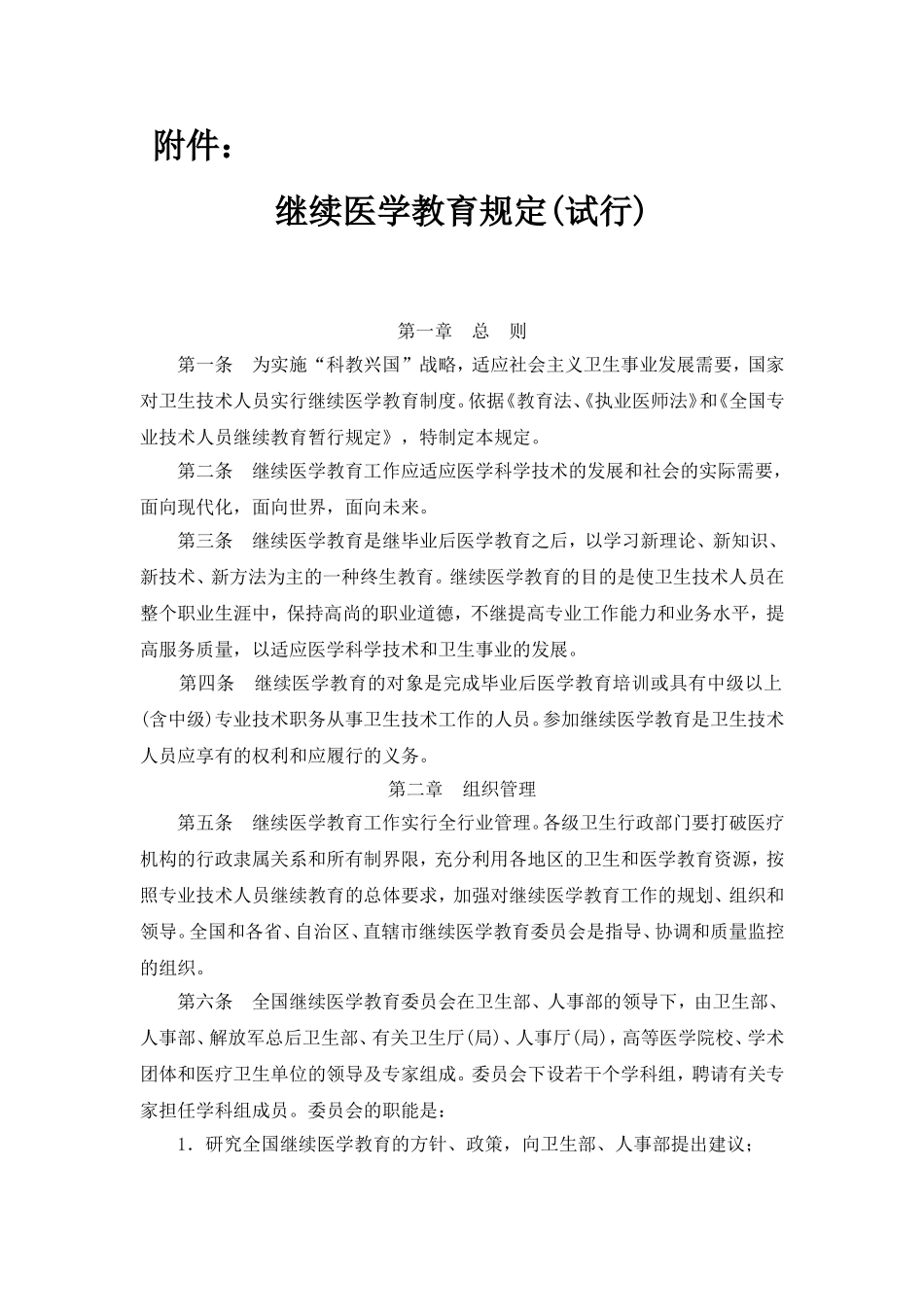 附件：

继续医学教育规定(试行)

第一章　总　则

第一条　为实施“科教兴国”战略，适应社会主义卫生事业发展需要，国家对卫生技术人员实行继续医学教育制度。依据《教育法、《执业医师法》和《全国专业技术人员继续教育暂行规定》，特制定本规定。

第二条　继续医学教育工作应适应医学科学技术的发展和社会的实际需要，面向现代化，面向世界，面向未来。

第三条　继续医学教育是继毕业后医学教育之后，以学习新理论、新知识、新技术、新方法为主的一种终生教育。继续医学教育的目的是使卫生技术人员在整个职业生涯中，保持高尚的职业道德，不继提高专业工作能力和业务水平，提高服务质量，以适应医学科学技术和卫生事业的发展。

第四条　继续医学教育的对象是完成毕业后医学教育培训或具有中级以上(含中级)专业技术职务从事卫生技术工作的人员。参加继续医学教育是卫生技术人员应享有的权利和应履行的义务。

第二章　组织管理

第五条　继续医学教育工作实行全行业管理。各级卫生行政部门要打破医疗机构的行政隶属关系和所有制界限，充分利用各地区的卫生和医学教育资源，按照专业技术人员继续教育的总体要求，加强对继续医学教育工作的规划、组织和领导。全国和各省、自治区、直辖市继续医学教育委员会是指导、协调和质量监控的组织。

第六条　全国继续医学教育委员会在卫生部、人事部的领导下，由卫生部、人事部、解放军总后卫生部、有关卫生厅(局)、人事厅(局)，高等医学院校、学术团体和医疗卫生单位的领导及专家组成。委员会下设若干个学科组，聘请有关专家担任学科组成员。委员会的职能是：

1．研究全国继续医学教育的方针、政策，向卫生部、人事部提出建议；